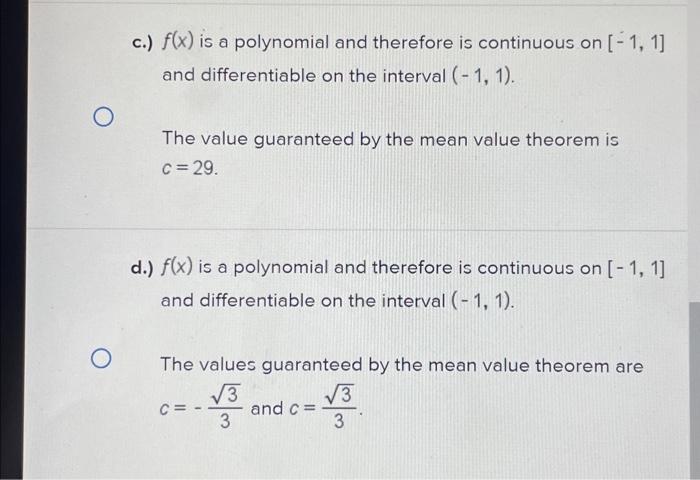 c.) $f(x)$ is a polynomial and therefore is continuous on $[-1, 1]$ and differentiable on the interval $(-1, 1)$.

The value guaranteed by the mean value theorem is $c = 29$.

d.) $f(x)$ is a polynomial and therefore is continuous on $[-1, 1]$ and differentiable on the interval $(-1, 1)$.

The values guaranteed by the mean value theorem are $c = -\frac{\sqrt{3}}{3}$ and $c = \frac{\sqrt{3}}{3}$.